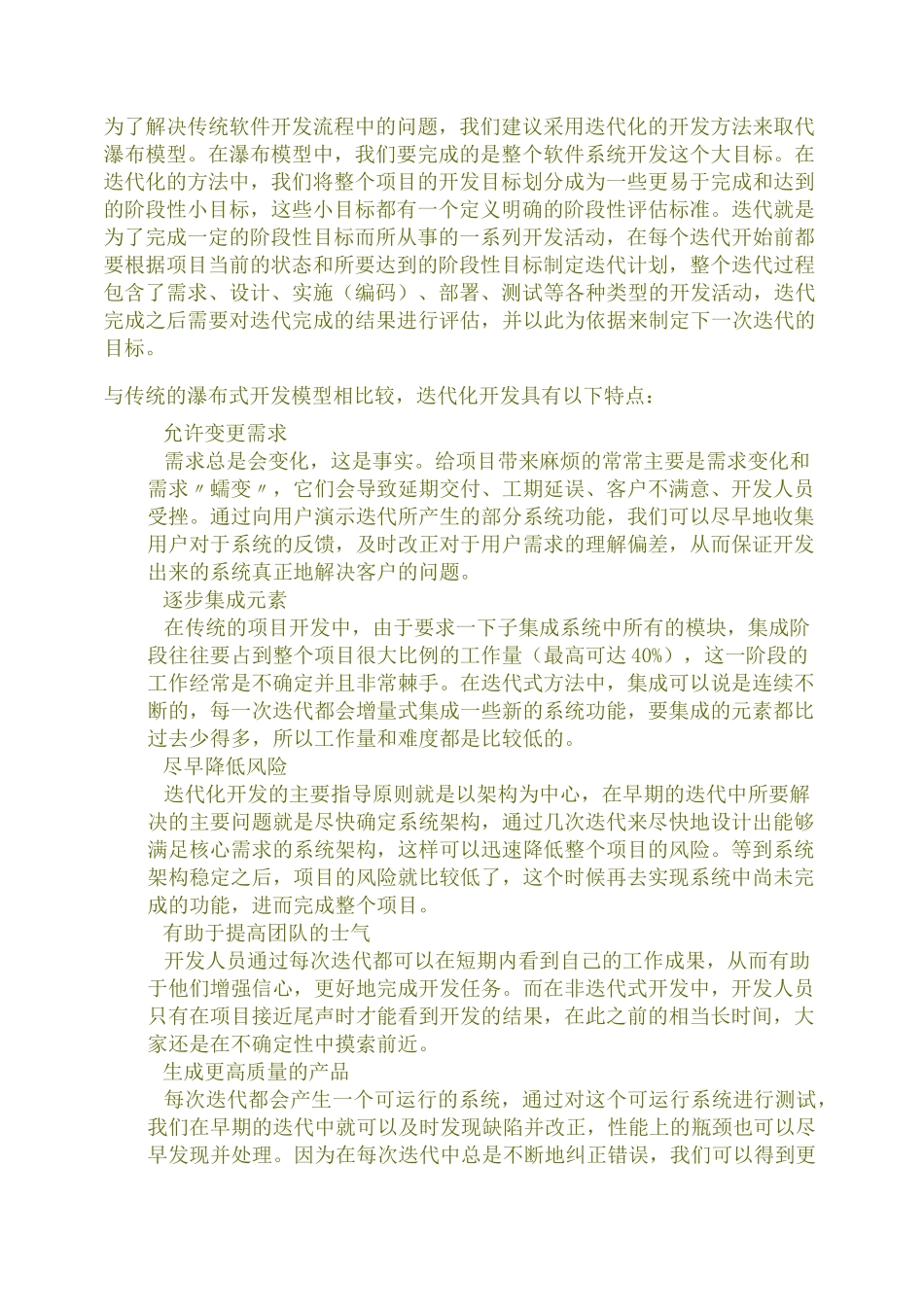 为了解决传统软件开发流程中的问题，我们建议采用迭代化的开发方法来取代瀑布模型。在瀑布模型中，我们要完成的是整个软件系统开发这个大目标。在迭代化的方法中，我们将整个项目的开发目标划分成为一些更易于完成和达到的阶段性小目标，这些小目标都有一个定义明确的阶段性评估标准。迭代就是为了完成一定的阶段性目标而所从事的一系列开发活动，在每个迭代开始前都要根据项目当前的状态和所要达到的阶段性目标制定迭代计划，整个迭代过程包含了需求、设计、实施（编码）、部署、测试等各种类型的开发活动，迭代完成之后需要对迭代完成的结果进行评估，并以此为依据来制定下一次迭代的目标。

与传统的瀑布式开发模型相比较，迭代化开发具有以下特点：

允许变更需求

需求总是会变化，这是事实。给项目带来麻烦的常常主要是需求变化和需求〃蠕变〃，它们会导致延期交付、工期延误、客户不满意、开发人员受挫。通过向用户演示迭代所产生的部分系统功能，我们可以尽早地收集用户对于系统的反馈，及时改正对于用户需求的理解偏差，从而保证开发出来的系统真正地解决客户的问题。

逐步集成元素

在传统的项目开发中，由于要求一下子集成系统中所有的模块，集成阶段往往要占到整个项目很大比例的工作量（最高可达 40%），这一阶段的工作经常是不确定并且非常棘手。在迭代式方法中，集成可以说是连续不断的，每一次迭代都会增量式集成一些新的系统功能，要集成的元素都比过去少得多，所以工作量和难度都是比较低的。

尽早降低风险

迭代化开发的主要指导原则就是以架构为中心，在早期的迭代中所要解决的主要问题就是尽快确定系统架构，通过几次迭代来尽快地设计出能够满足核心需求的系统架构，这样可以迅速降低整个项目的风险。等到系统架构稳定之后，项目的风险就比较低了，这个时候再去实现系统中尚未完成的功能，进而完成整个项目。

有助于提高团队的士气

开发人员通过每次迭代都可以在短期内看到自己的工作成果，从而有助于他们增强信心，更好地完成开发任务。而在非迭代式开发中，开发人员只有在项目接近尾声时才能看到开发的结果，在此之前的相当长时间，大家还是在不确定性中摸索前近。

生成更高质量的产品

每次迭代都会产生一个可运行的系统，通过对这个可运行系统进行测试，我们在早期的迭代中就可以及时发现缺陷并改正，性能上的瓶颈也可以尽早发现并处理。因为在每次迭代中总是不断地纠正错误，我们可以得到更